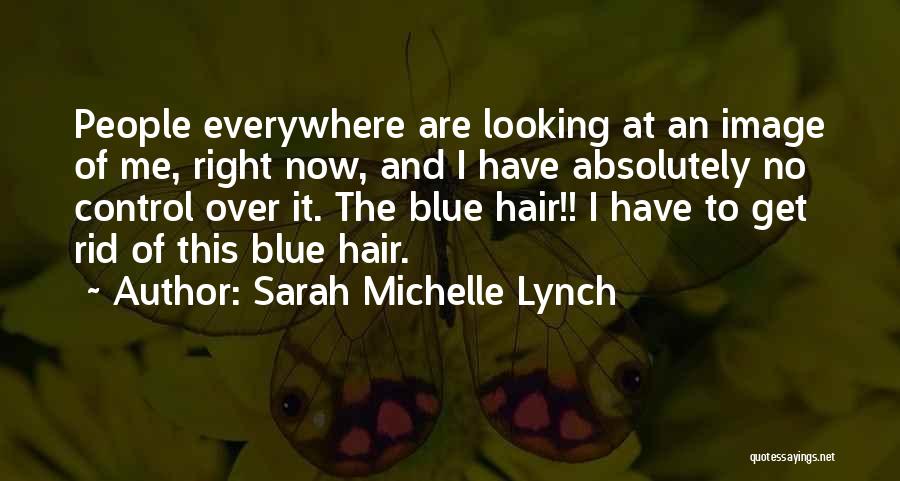 People everywhere are looking at an image of me, right now, and I have absolutely no control over it. The blue hair!! I have to get rid of this blue hair.

~ Author: Sarah Michelle Lynch

quotessayings.net